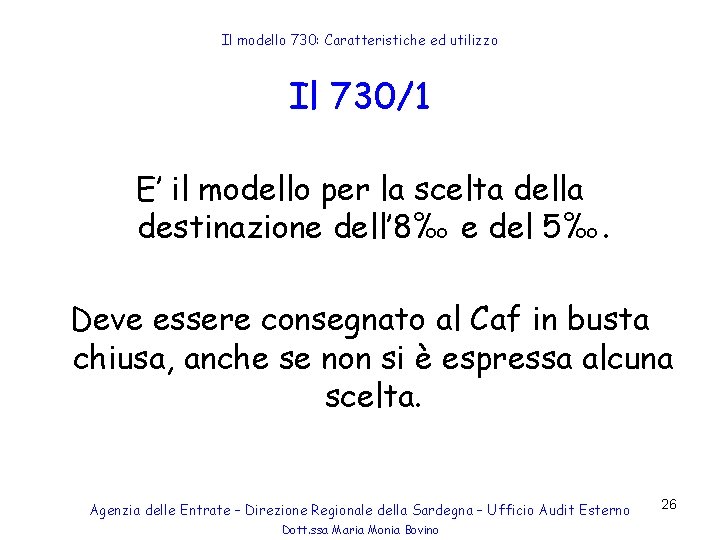 Il modello 730: Caratteristiche ed utilizzo

Il 730/1

E' il modello per la scelta della destinazione dell'8‰ e del 5‰.

Deve essere consegnato al Caf in busta chiusa, anche se non si è espressa alcuna scelta.

Agenzia delle Entrate – Direzione Regionale della Sardegna – Ufficio Audit Esterno
Dott.ssa Maria Monia Bovino

26